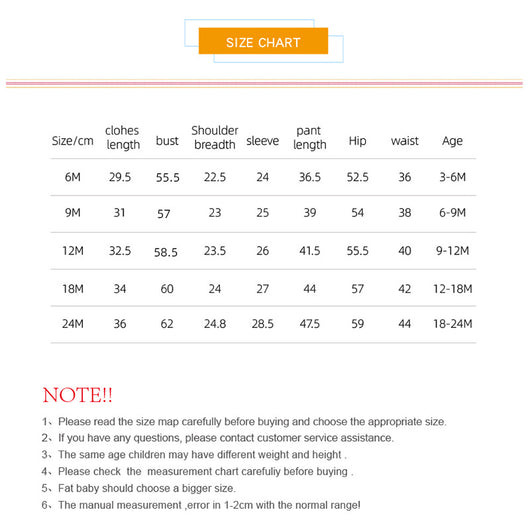 SIZE CHART

| Size/cm | clohes length | bust | Shoulder breadth | sleeve | pant length | Hip | waist | Age |
|---|---|---|---|---|---|---|---|---|
| 6M | 29.5 | 55.5 | 22.5 | 24 | 36.5 | 52.5 | 36 | 3-6M |
| 9M | 31 | 57 | 23 | 25 | 39 | 54 | 38 | 6-9M |
| 12M | 32.5 | 58.5 | 23.5 | 26 | 41.5 | 55.5 | 40 | 9-12M |
| 18M | 34 | 60 | 24 | 27 | 44 | 57 | 42 | 12-18M |
| 24M | 36 | 62 | 24.8 | 28.5 | 47.5 | 59 | 44 | 18-24M |

NOTE!!

1、Please read the size map carefully before buying and choose the appropriate size.
2、If you have any questions, please contact customer service assistance.
3、The same age children may have different weight and height .
4、Please check the measurement chart carefuliy before buying .
5、Fat baby should choose a bigger size.
6、The manual measurement ,error in 1-2cm with the normal range!